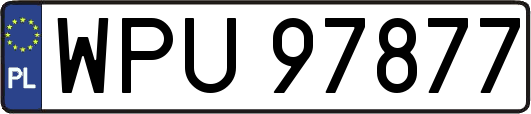 PL
WPU 97877